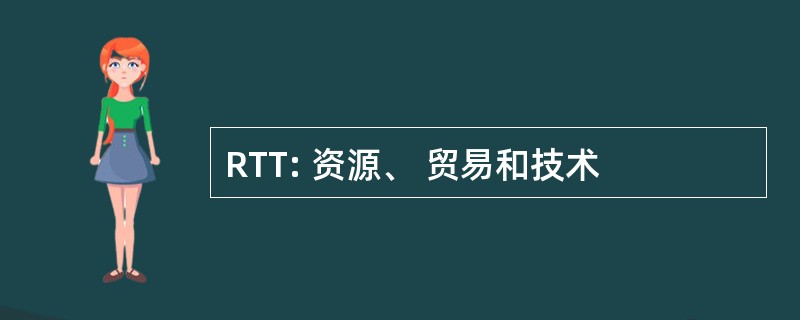 RTT: 资源、 贸易和技术